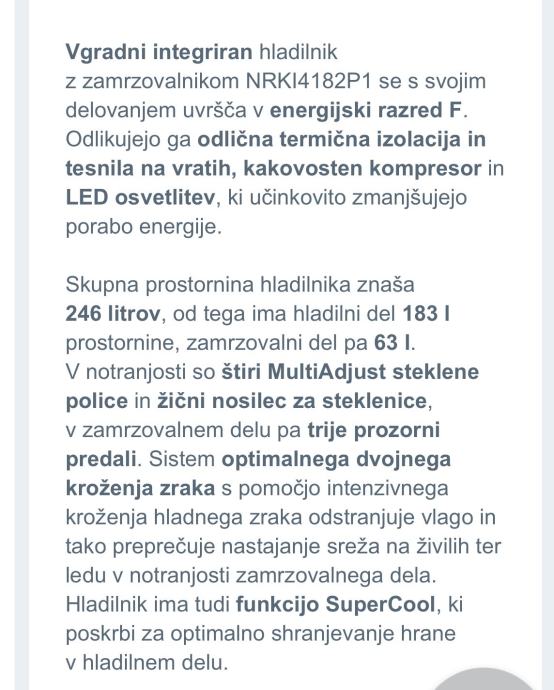 Vgradni integriran hladilnik z zamrzovalnikom NRKI4182P1 se s svojim delovanjem uvršča v energijski razred F. Odlikujejo ga odlična termična izolacija in tesnila na vratih, kakovosten kompresor in LED osvetlitev, ki učinkovito zmanjšujejo porabo energije.

Skupna prostornina hladilnika znaša 246 litrov, od tega ima hladilni del 183 l prostornine, zamrzovalni del pa 63 l. V notranjosti so štiri MultiAdjust steklene police in žični nosilec za steklenice, v zamrzovalnem delu pa trije prozorni predali. Sistem optimalnega dvojnega kroženja zraka s pomočjo intenzivnega kroženja hladnega zraka odstranjuje vlago in tako preprečuje nastajanje sreža na živilih ter ledu v notranjosti zamrzovalnega dela. Hladilnik ima tudi funkcijo SuperCool, ki poskrbi za optimalno shranjevanje hrane v hladilnem delu.